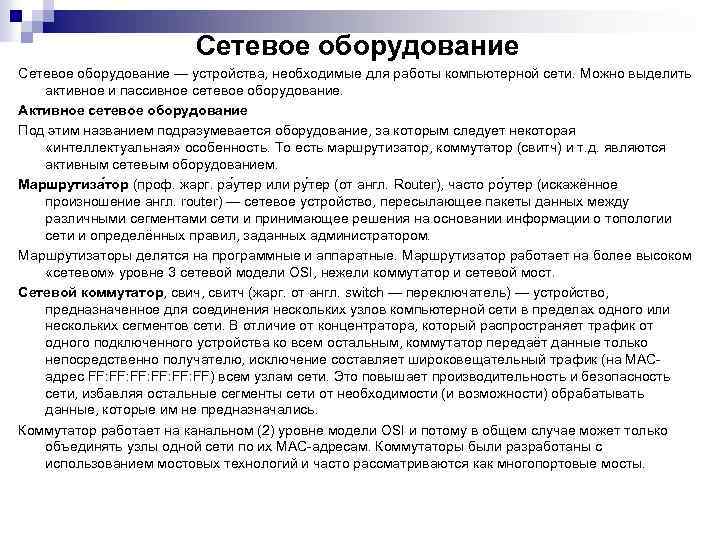 Сетевое оборудование

Сетевое оборудование — устройства, необходимые для работы компьютерной сети. Можно выделить активное и пассивное сетевое оборудование.

Активное сетевое оборудование

Под этим названием подразумевается оборудование, за которым следует некоторая «интеллектуальная» особенность. То есть маршрутизатор, коммутатор (свитч) и т.д. являются активным сетевым оборудованием.

Маршрутиза́тор (проф. жарг. ра́утер или ру́тер (от англ. Router), часто ро́утер (искажённое произношение англ. router) — сетевое устройство, пересылающее пакеты данных между различными сегментами сети и принимающее решения на основании информации о топологии сети и определённых правил, заданных администратором.

Маршрутизаторы делятся на программные и аппаратные. Маршрутизатор работает на более высоком «сетевом» уровне 3 сетевой модели OSI, нежели коммутатор и сетевой мост.

Сетевой коммутатор, свич, свитч (жарг. от англ. switch — переключатель) — устройство, предназначенное для соединения нескольких узлов компьютерной сети в пределах одного или нескольких сегментов сети. В отличие от концентратора, который распространяет трафик от одного подключенного устройства ко всем остальным, коммутатор передаёт данные только непосредственно получателю, исключение составляет широковещательный трафик (на MAC-адрес FF:FF:FF:FF:FF:FF) всем узлам сети. Это повышает производительность и безопасность сети, избавляя остальные сегменты сети от необходимости (и возможности) обрабатывать данные, которые им не предназначались.

Коммутатор работает на канальном (2) уровне модели OSI и потому в общем случае может только объединять узлы одной сети по их MAC-адресам. Коммутаторы были разработаны с использованием мостовых технологий и часто рассматриваются как многопортовые мосты.